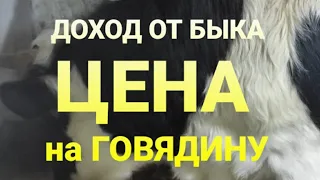 ДОХОД ОТ БЫКА
ЦЕНА
на ГОВЯДИНУ